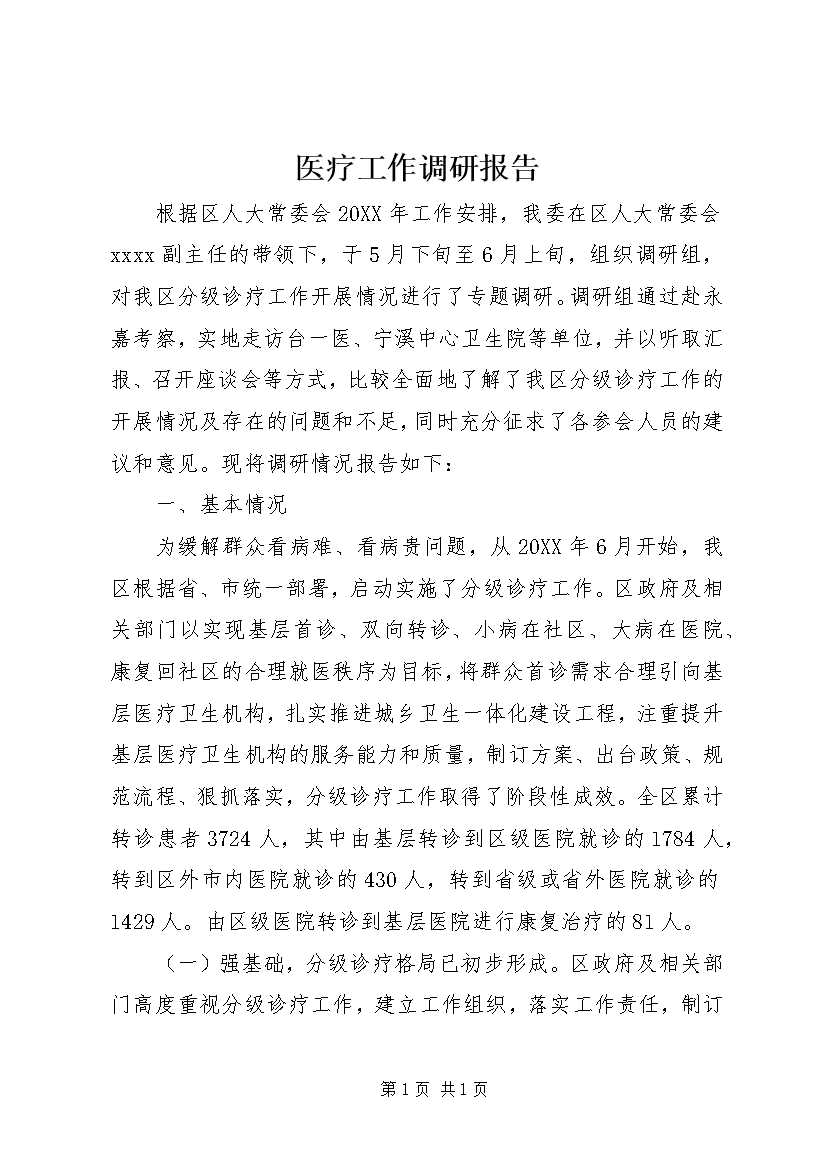 医疗工作调研报告

根据区人大常委会20XX年工作安排，我委在区人大常委会xxxx副主任的带领下，于5月下旬至6月上旬，组织调研组，对我区分级诊疗工作开展情况进行了专题调研。调研组通过赴永嘉考察，实地走访台一医、宁溪中心卫生院等单位，并以听取汇报、召开座谈会等方式，比较全面地了解了我区分级诊疗工作的开展情况及存在的问题和不足，同时充分征求了各参会人员的建议和意见。现将调研情况报告如下：

一、基本情况

为缓解群众看病难、看病贵问题，从20XX年6月开始，我区根据省、市统一部署，启动实施了分级诊疗工作。区政府及相关部门以实现基层首诊、双向转诊、小病在社区、大病在医院、康复回社区的合理就医秩序为目标，将群众首诊需求合理引向基层医疗卫生机构，扎实推进城乡卫生一体化建设工程，注重提升基层医疗卫生机构的服务能力和质量，制订方案、出台政策、规范流程、狠抓落实，分级诊疗工作取得了阶段性成效。全区累计转诊患者3724人，其中由基层转诊到区级医院就诊的1784人，转到区外市内医院就诊的430人，转到省级或省外医院就诊的1429人。由区级医院转诊到基层医院进行康复治疗的81人。

（一）强基础，分级诊疗格局已初步形成。区政府及相关部门高度重视分级诊疗工作，建立工作组织，落实工作责任，制订

第1页 共1页